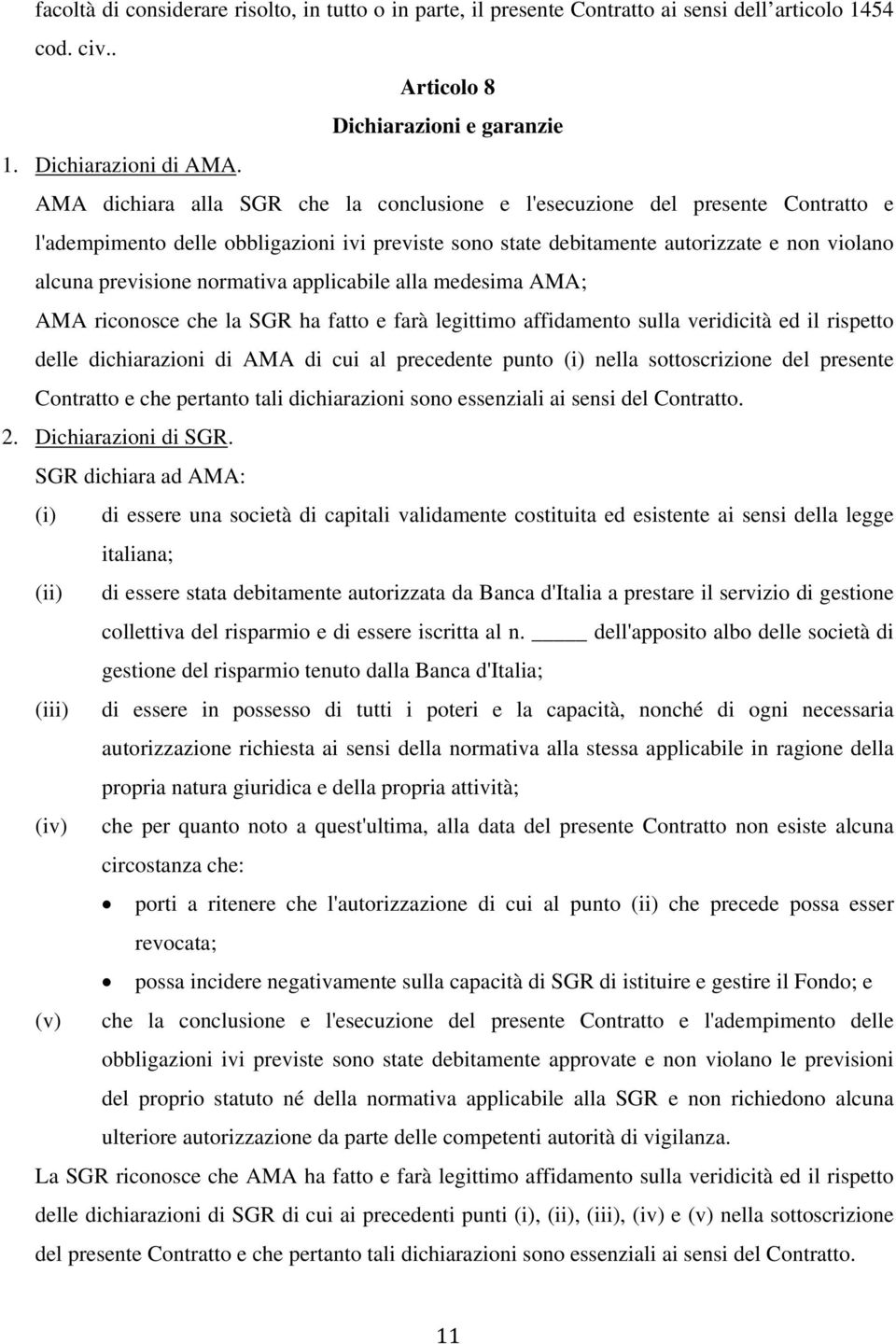 facoltà di considerare risolto, in tutto o in parte, il presente Contratto ai sensi dell'articolo 1454 cod. civ..

Articolo 8

Dichiarazioni e garanzie

1. Dichiarazioni di AMA.

AMA dichiara alla SGR che la conclusione e l'esecuzione del presente Contratto e l'adempimento delle obbligazioni ivi previste sono state debitamente autorizzate e non violano alcuna previsione normativa applicabile alla medesima AMA;

AMA riconosce che la SGR ha fatto e farà legittimo affidamento sulla veridicità ed il rispetto delle dichiarazioni di AMA di cui al precedente punto (i) nella sottoscrizione del presente Contratto e che pertanto tali dichiarazioni sono essenziali ai sensi del Contratto.

2. Dichiarazioni di SGR.

SGR dichiara ad AMA:

(i) di essere una società di capitali validamente costituita ed esistente ai sensi della legge italiana;

(ii) di essere stata debitamente autorizzata da Banca d'Italia a prestare il servizio di gestione collettiva del risparmio e di essere iscritta al n. _____ dell'apposito albo delle società di gestione del risparmio tenuto dalla Banca d'Italia;

(iii) di essere in possesso di tutti i poteri e la capacità, nonché di ogni necessaria autorizzazione richiesta ai sensi della normativa alla stessa applicabile in ragione della propria natura giuridica e della propria attività;

(iv) che per quanto noto a quest'ultima, alla data del presente Contratto non esiste alcuna circostanza che:

• porti a ritenere che l'autorizzazione di cui al punto (ii) che precede possa esser revocata;

• possa incidere negativamente sulla capacità di SGR di istituire e gestire il Fondo; e

(v) che la conclusione e l'esecuzione del presente Contratto e l'adempimento delle obbligazioni ivi previste sono state debitamente approvate e non violano le previsioni del proprio statuto né della normativa applicabile alla SGR e non richiedono alcuna ulteriore autorizzazione da parte delle competenti autorità di vigilanza.

La SGR riconosce che AMA ha fatto e farà legittimo affidamento sulla veridicità ed il rispetto delle dichiarazioni di SGR di cui ai precedenti punti (i), (ii), (iii), (iv) e (v) nella sottoscrizione del presente Contratto e che pertanto tali dichiarazioni sono essenziali ai sensi del Contratto.

11